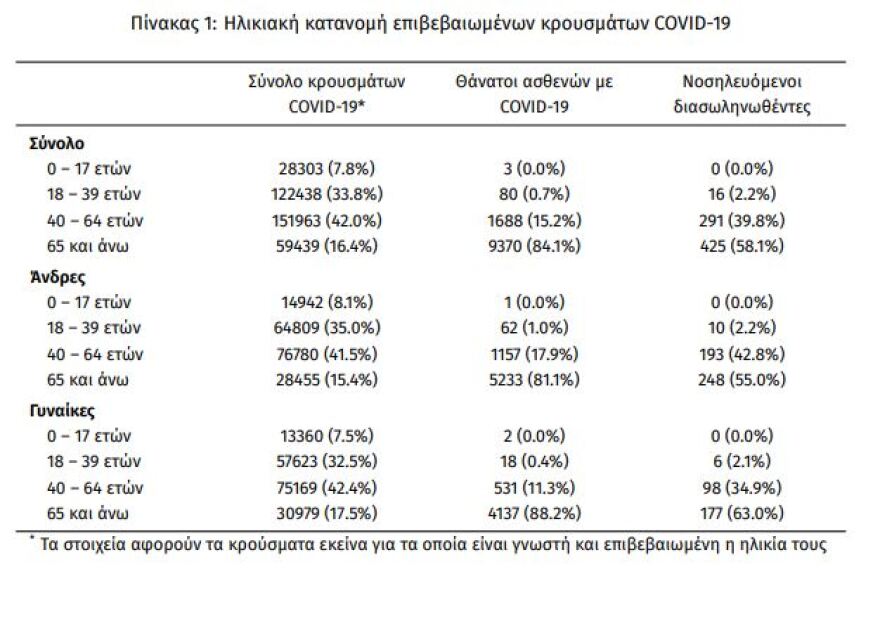 Πίνακας 1: Ηλικιακή κατανομή επιβεβαιωμένων κρουσμάτων COVID-19

| | Σύνολο κρουσμάτων COVID-19* | Θάνατοι ασθενών με COVID-19 | Νοσηλευόμενοι διασωληνωθέντες |
|---|---|---|---|
| **Σύνολο** | | | |
| 0 – 17 ετών | 28303 (7.8%) | 3 (0.0%) | 0 (0.0%) |
| 18 – 39 ετών | 122438 (33.8%) | 80 (0.7%) | 16 (2.2%) |
| 40 – 64 ετών | 151963 (42.0%) | 1688 (15.2%) | 291 (39.8%) |
| 65 και άνω | 59439 (16.4%) | 9370 (84.1%) | 425 (58.1%) |
| **Άνδρες** | | | |
| 0 – 17 ετών | 14942 (8.1%) | 1 (0.0%) | 0 (0.0%) |
| 18 – 39 ετών | 64809 (35.0%) | 62 (1.0%) | 10 (2.2%) |
| 40 – 64 ετών | 76780 (41.5%) | 1157 (17.9%) | 193 (42.8%) |
| 65 και άνω | 28455 (15.4%) | 5233 (81.1%) | 248 (55.0%) |
| **Γυναίκες** | | | |
| 0 – 17 ετών | 13360 (7.5%) | 2 (0.0%) | 0 (0.0%) |
| 18 – 39 ετών | 57623 (32.5%) | 18 (0.4%) | 6 (2.1%) |
| 40 – 64 ετών | 75169 (42.4%) | 531 (11.3%) | 98 (34.9%) |
| 65 και άνω | 30979 (17.5%) | 4137 (88.2%) | 177 (63.0%) |

* Τα στοιχεία αφορούν τα κρούσματα εκείνα για τα οποία είναι γνωστή και επιβεβαιωμένη η ηλικία τους